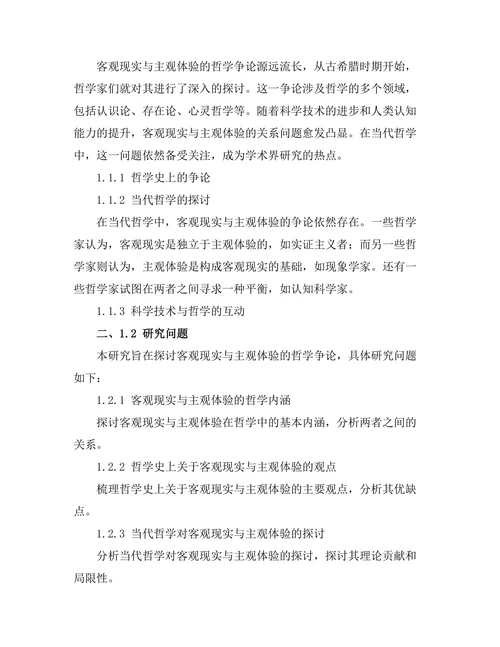 客观现实与主观体验的哲学争论源远流长，从古希腊时期开始，哲学家们就对其进行了深入的探讨。这一争论涉及哲学的多个领域，包括认识论、存在论、心灵哲学等。随着科学技术的进步和人类认知能力的提升，客观现实与主观体验的关系问题愈发凸显。在当代哲学中，这一问题依然备受关注，成为学术界研究的热点。

1.1.1 哲学史上的争论

1.1.2 当代哲学的探讨

在当代哲学中，客观现实与主观体验的争论依然存在。一些哲学家认为，客观现实是独立于主观体验的，如实证主义者；而另一些哲学家则认为，主观体验是构成客观现实的基础，如现象学家。还有一些哲学家试图在两者之间寻求一种平衡，如认知科学家。

1.1.3 科学技术与哲学的互动

二、1.2 研究问题

本研究旨在探讨客观现实与主观体验的哲学争论，具体研究问题如下：

1.2.1 客观现实与主观体验的哲学内涵

探讨客观现实与主观体验在哲学中的基本内涵，分析两者之间的关系。

1.2.2 哲学史上关于客观现实与主观体验的观点

梳理哲学史上关于客观现实与主观体验的主要观点，分析其优缺点。

1.2.3 当代哲学对客观现实与主观体验的探讨

分析当代哲学对客观现实与主观体验的探讨，探讨其理论贡献和局限性。